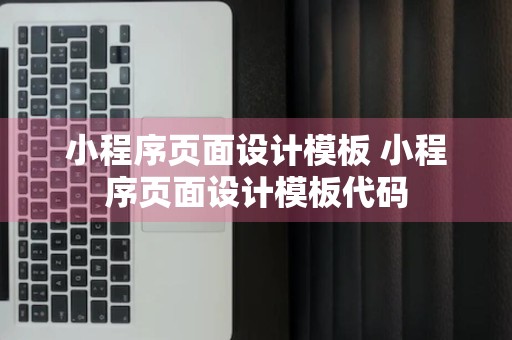 小程序页面设计模板 小程序页面设计模板代码